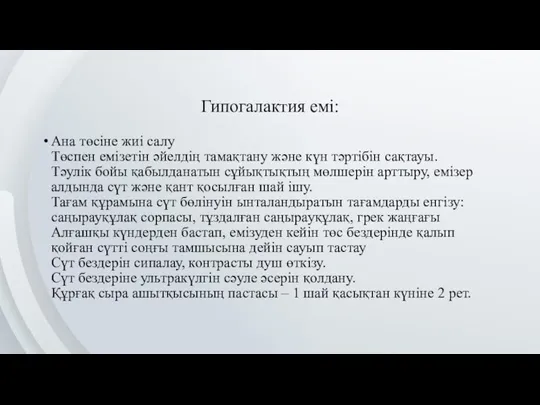 Гипогалактия емі:

• Ана төсіне жиі салу
Төспен емізетін әйелдің тамақтану және күн тәртібін сақтауы.
Тәулік бойы қабылданатын сұйықтықтың мөлшерін арттыру, емізер алдында сүт және қант қосылған шай ішу.
Тағам құрамына сүт бөлінуін ынталандыратын тағамдарды енгізу: саңырауқұлақ сорпасы, тұздалған саңырауқұлақ, грек жаңғағы
Алғашқы күндерден бастап, емізуден кейін төс бездерінде қалып қойған сүтті соңғы тамшысына дейін сауып тастау
Сүт бездерін сипалау, контрасты душ өткізу.
Сүт бездеріне ультракүлгін сәуле әсерін қолдану.
Құрғақ сыра ашытқысының пастасы – 1 шай қасықтан күніне 2 рет.